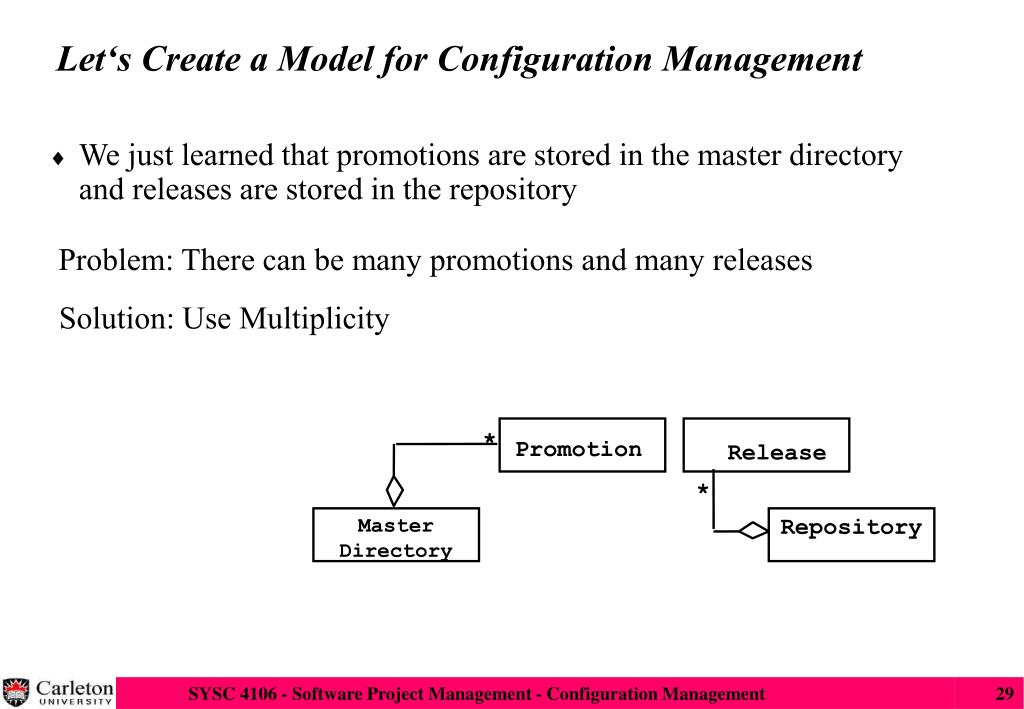 Let‘s Create a Model for Configuration Management

♦ We just learned that promotions are stored in the master directory and releases are stored in the repository

Problem: There can be many promotions and many releases

Solution: Use Multiplicity

*
Promotion
Master Directory
Release
*
Repository

Carleton UNIVERSITY

SYSC 4106 - Software Project Management - Configuration Management

29